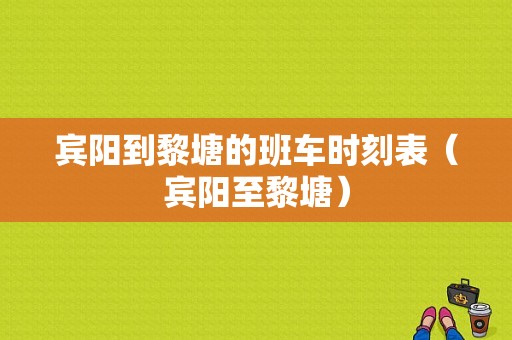 宾阳到黎塘的班车时刻表（宾阳至黎塘）